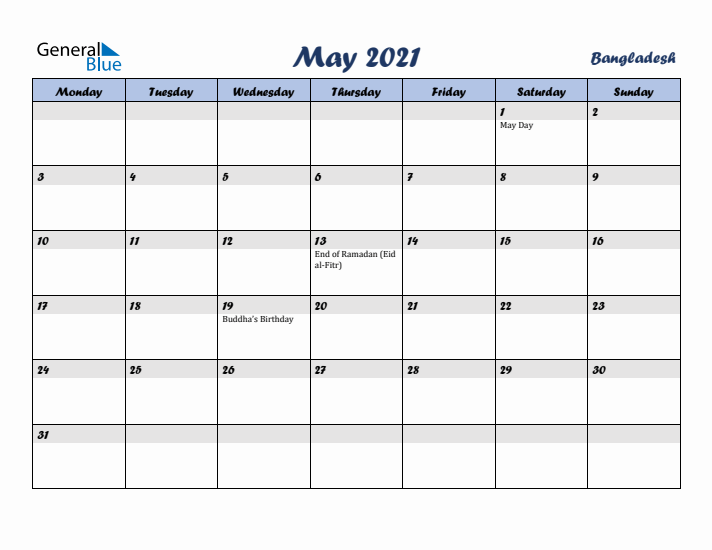 General Blue

May 2021

Bangladesh

| Monday | Tuesday | Wednesday | Thursday | Friday | Saturday | Sunday |
|---|---|---|---|---|---|---|
| | | | | | 1 May Day | 2 |
| 3 | 4 | 5 | 6 | 7 | 8 | 9 |
| 10 | 11 | 12 | 13 End of Ramadan (Eid al-Fitr) | 14 | 15 | 16 |
| 17 | 18 | 19 Buddha's Birthday | 20 | 21 | 22 | 23 |
| 24 | 25 | 26 | 27 | 28 | 29 | 30 |
| 31 | | | | | | |